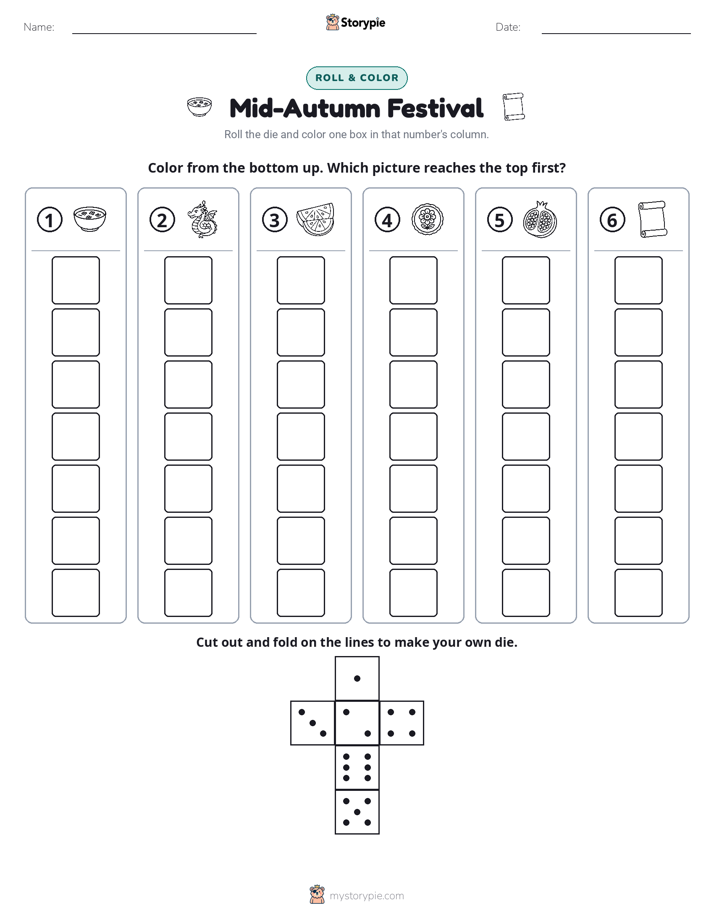 Name: ____ Storypie Date: ____

ROLL & COLOR

Mid-Autumn Festival

Roll the die and color one box in that number's column.

Color from the bottom up. Which picture reaches the top first?

① ② ③ ④ ⑤ ⑥

Cut out and fold on the lines to make your own die.

mystorypie.com